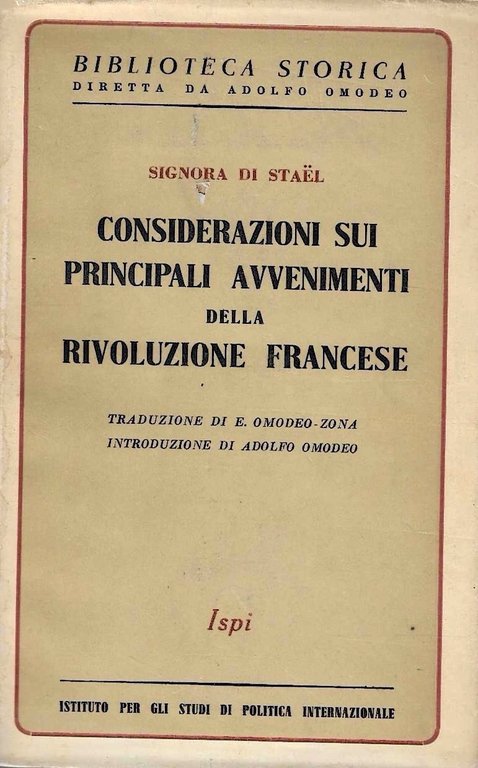 BIBLIOTECA STORICA
DIRETTA DA ADOLFO OMODEO

SIGNORA DI STAËL

CONSIDERAZIONI SUI PRINCIPALI AVVENIMENTI DELLA RIVOLUZIONE FRANCESE

TRADUZIONE DI E. OMODEO-ZONA
INTRODUZIONE DI ADOLFO OMODEO

Ispi

ISTITUTO PER GLI STUDI DI POLITICA INTERNAZIONALE